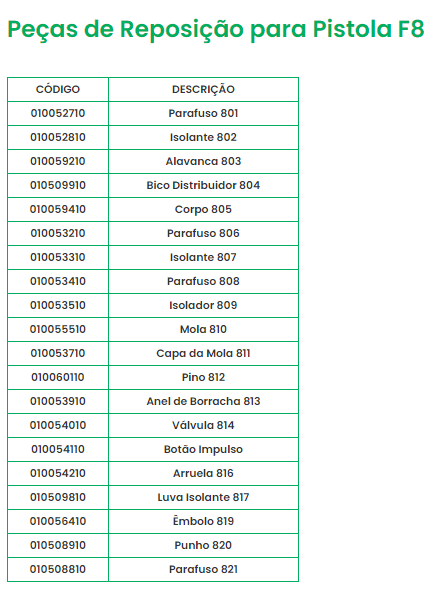 Peças de Reposição para Pistola F8

| CÓDIGO | DESCRIÇÃO |
|---|---|
| 010052710 | Parafuso 801 |
| 010052810 | Isolante 802 |
| 010059210 | Alavanca 803 |
| 010509910 | Bico Distribuidor 804 |
| 010059410 | Corpo 805 |
| 010053210 | Parafuso 806 |
| 010053310 | Isolante 807 |
| 010053410 | Parafuso 808 |
| 010053510 | Isolador 809 |
| 010055510 | Mola 810 |
| 010053710 | Capa da Mola 811 |
| 010060110 | Pino 812 |
| 010053910 | Anel de Borracha 813 |
| 010054010 | Válvula 814 |
| 010054110 | Botão Impulso |
| 010054210 | Arruela 816 |
| 010509810 | Luva Isolante 817 |
| 010056410 | Êmbolo 819 |
| 010508910 | Punho 820 |
| 010508810 | Parafuso 821 |